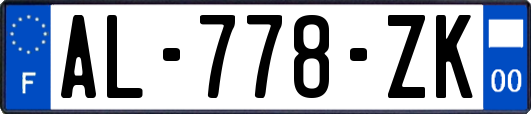 F
AL-778-ZK
00